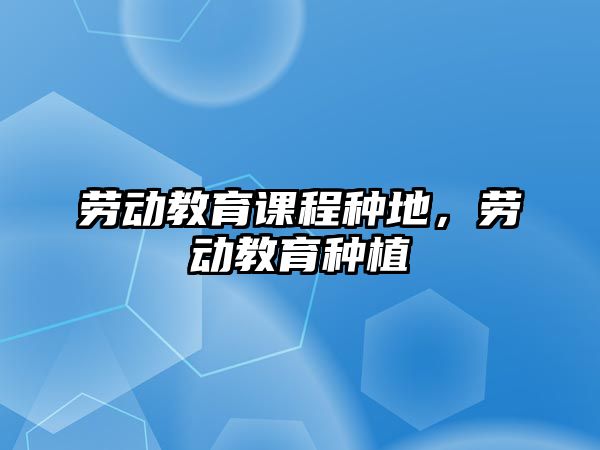 劳动教育课程种地，劳动教育种植